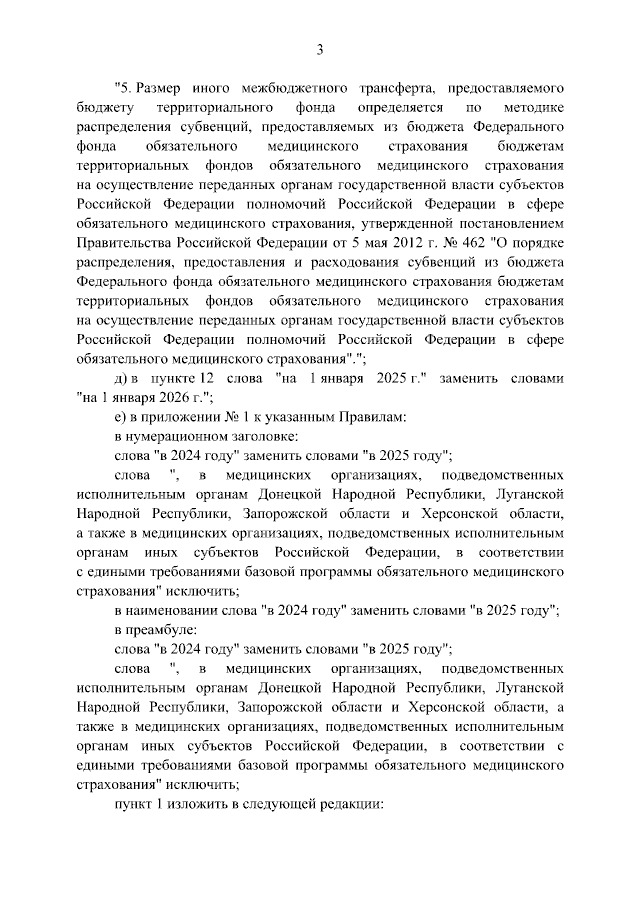 3

"5. Размер иного межбюджетного трансферта, предоставляемого бюджету территориального фонда определяется по методике распределения субвенций, предоставляемых из бюджета Федерального фонда обязательного медицинского страхования бюджетам территориальных фондов обязательного медицинского страхования на осуществление переданных органам государственной власти субъектов Российской Федерации полномочий Российской Федерации в сфере обязательного медицинского страхования, утвержденной постановлением Правительства Российской Федерации от 5 мая 2012 г. № 462 "О порядке распределения, предоставления и расходования субвенций из бюджета Федерального фонда обязательного медицинского страхования бюджетам территориальных фондов обязательного медицинского страхования на осуществление переданных органам государственной власти субъектов Российской Федерации полномочий Российской Федерации в сфере обязательного медицинского страхования".";

д) в пункте 12 слова "на 1 января 2025 г." заменить словами "на 1 января 2026 г.";

е) в приложении № 1 к указанным Правилам:

в нумерационном заголовке:

слова "в 2024 году" заменить словами "в 2025 году";

слова ", в медицинских организациях, подведомственных исполнительным органам Донецкой Народной Республики, Луганской Народной Республики, Запорожской области и Херсонской области, а также в медицинских организациях, подведомственных исполнительным органам иных субъектов Российской Федерации, в соответствии с едиными требованиями базовой программы обязательного медицинского страхования" исключить;

в наименовании слова "в 2024 году" заменить словами "в 2025 году";

в преамбуле:

слова "в 2024 году" заменить словами "в 2025 году";

слова ", в медицинских организациях, подведомственных исполнительным органам Донецкой Народной Республики, Луганской Народной Республики, Запорожской области и Херсонской области, а также в медицинских организациях, подведомственных исполнительным органам иных субъектов Российской Федерации, в соответствии с едиными требованиями базовой программы обязательного медицинского страхования" исключить;

пункт 1 изложить в следующей редакции: